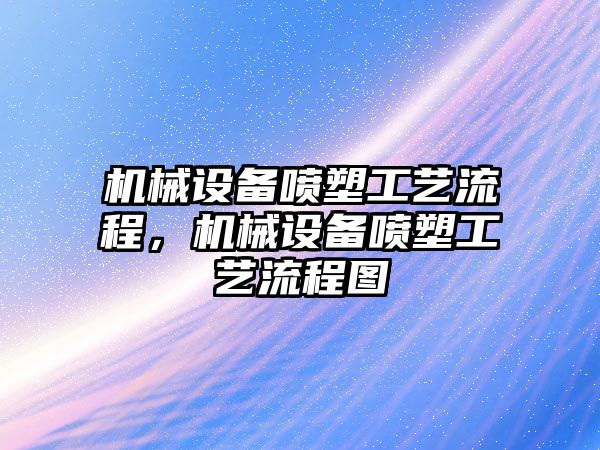 机械设备喷塑工艺流程，机械设备喷塑工艺流程图